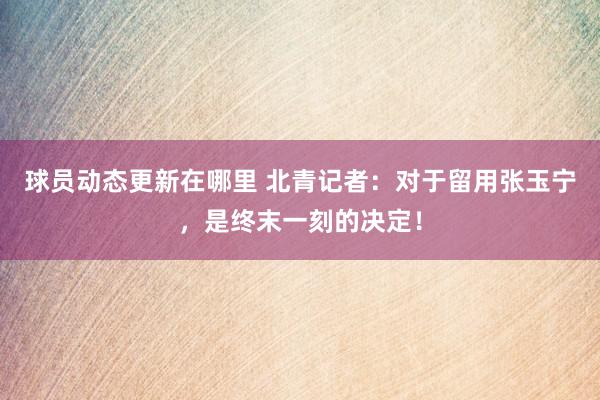 球员动态更新在哪里 北青记者：对于留用张玉宁，是终末一刻的决定！